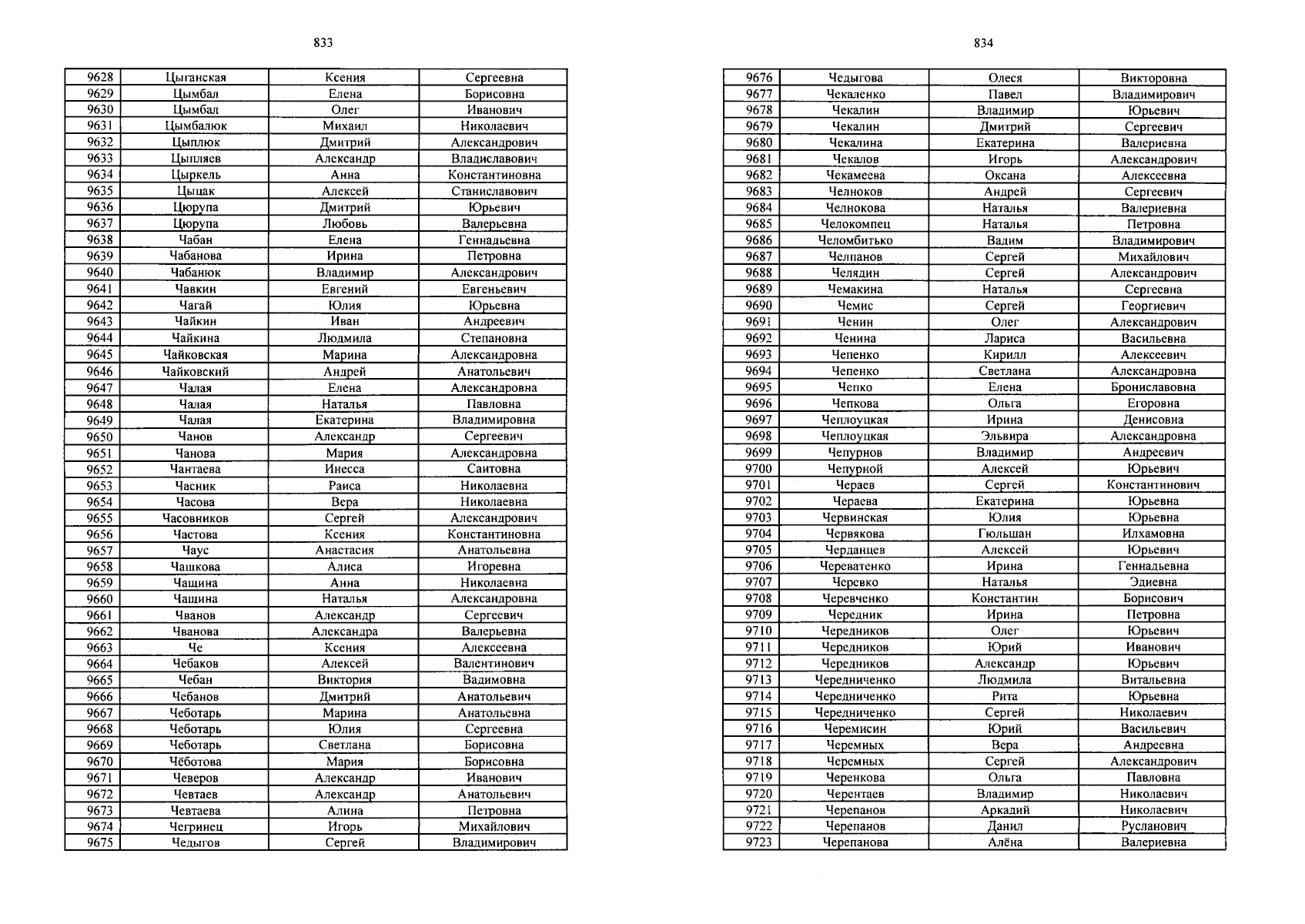 833

| 9628 | Цыганская | Ксения | Сергеевна |
|---|---|---|---|
| 9629 | Цымбал | Елена | Борисовна |
| 9630 | Цымбал | Олег | Иванович |
| 9631 | Цымбалюк | Михаил | Николаевич |
| 9632 | Цыплюк | Дмитрий | Александрович |
| 9633 | Цыпляев | Александр | Владиславович |
| 9634 | Цыркель | Анна | Константиновна |
| 9635 | Цыцак | Алексей | Станиславович |
| 9636 | Цюрупа | Дмитрий | Юрьевич |
| 9637 | Цюрупа | Любовь | Валерьевна |
| 9638 | Чабан | Елена | Геннадьевна |
| 9639 | Чабанова | Ирина | Петровна |
| 9640 | Чабанюк | Владимир | Александрович |
| 9641 | Чавкин | Евгений | Евгеньевич |
| 9642 | Чагай | Юлия | Юрьевна |
| 9643 | Чайкин | Иван | Андреевич |
| 9644 | Чайкина | Людмила | Степановна |
| 9645 | Чайковская | Марина | Александровна |
| 9646 | Чайковский | Андрей | Анатольевич |
| 9647 | Чалая | Елена | Александровна |
| 9648 | Чалая | Наталья | Павловна |
| 9649 | Чалая | Екатерина | Владимировна |
| 9650 | Чанов | Александр | Сергеевич |
| 9651 | Чанова | Мария | Александровна |
| 9652 | Чантаева | Инесса | Саитовна |
| 9653 | Часник | Раиса | Николаевна |
| 9654 | Часова | Вера | Николаевна |
| 9655 | Часовников | Сергей | Александрович |
| 9656 | Частова | Ксения | Константиновна |
| 9657 | Чаус | Анастасия | Анатольевна |
| 9658 | Чашкова | Алиса | Игоревна |
| 9659 | Чащина | Анна | Николаевна |
| 9660 | Чащина | Наталья | Александровна |
| 9661 | Чванов | Александр | Сергеевич |
| 9662 | Чванова | Александра | Валерьевна |
| 9663 | Че | Ксения | Алексеевна |
| 9664 | Чебаков | Алексей | Валентинович |
| 9665 | Чебан | Виктория | Вадимовна |
| 9666 | Чебанов | Дмитрий | Анатольевич |
| 9667 | Чеботарь | Марина | Анатольевна |
| 9668 | Чеботарь | Юлия | Сергеевна |
| 9669 | Чеботарь | Светлана | Борисовна |
| 9670 | Чёботова | Мария | Борисовна |
| 9671 | Чеверов | Александр | Иванович |
| 9672 | Чевтаев | Александр | Анатольевич |
| 9673 | Чевтаева | Алина | Петровна |
| 9674 | Чегринец | Игорь | Михайлович |
| 9675 | Чедыгов | Сергей | Владимирович |

834

| 9676 | Чедыгова | Олеся | Викторовна |
|---|---|---|---|
| 9677 | Чекаленко | Павел | Владимирович |
| 9678 | Чекалин | Владимир | Юрьевич |
| 9679 | Чекалин | Дмитрий | Сергеевич |
| 9680 | Чекалина | Екатерина | Валериевна |
| 9681 | Чекалов | Игорь | Александрович |
| 9682 | Чекамеева | Оксана | Алексеевна |
| 9683 | Челноков | Андрей | Сергеевич |
| 9684 | Челнокова | Наталья | Валериевна |
| 9685 | Челокомпец | Наталья | Петровна |
| 9686 | Челомбитько | Вадим | Владимирович |
| 9687 | Челпанов | Сергей | Михайлович |
| 9688 | Челядин | Сергей | Александрович |
| 9689 | Чемакина | Наталья | Сергеевна |
| 9690 | Чемис | Сергей | Георгиевич |
| 9691 | Ченин | Олег | Александрович |
| 9692 | Ченина | Лариса | Васильевна |
| 9693 | Чепенко | Кирилл | Алексеевич |
| 9694 | Чепенко | Светлана | Александровна |
| 9695 | Чепко | Елена | Брониславовна |
| 9696 | Чепкова | Ольга | Егоровна |
| 9697 | Чеплоуцкая | Ирина | Денисовна |
| 9698 | Чеплоуцкая | Эльвира | Александровна |
| 9699 | Чепурнов | Владимир | Андреевич |
| 9700 | Чепурной | Алексей | Юрьевич |
| 9701 | Чераев | Сергей | Константинович |
| 9702 | Чераева | Екатерина | Юрьевна |
| 9703 | Червинская | Юлия | Юрьевна |
| 9704 | Червякова | Гюльшан | Илхамовна |
| 9705 | Черданцев | Алексей | Юрьевич |
| 9706 | Череватенко | Ирина | Геннадьевна |
| 9707 | Черевко | Наталья | Эдиевна |
| 9708 | Черевченко | Константин | Борисович |
| 9709 | Чередник | Ирина | Петровна |
| 9710 | Чередников | Олег | Юрьевич |
| 9711 | Чередников | Юрий | Иванович |
| 9712 | Чередников | Александр | Юрьевич |
| 9713 | Чередниченко | Людмила | Витальевна |
| 9714 | Чередниченко | Рита | Юрьевна |
| 9715 | Чередниченко | Сергей | Николаевич |
| 9716 | Черемисин | Юрий | Васильевич |
| 9717 | Черемных | Вера | Андреевна |
| 9718 | Черемных | Сергей | Александрович |
| 9719 | Черенкова | Ольга | Павловна |
| 9720 | Черентаев | Владимир | Николаевич |
| 9721 | Черепанов | Аркадий | Николаевич |
| 9722 | Черепанов | Данил | Русланович |
| 9723 | Черепанова | Алёна | Валериевна |